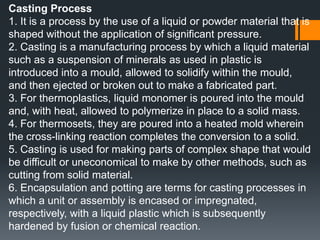 Casting Process
1. It is a process by the use of a liquid or powder material that is shaped without the application of significant pressure.
2. Casting is a manufacturing process by which a liquid material such as a suspension of minerals as used in plastic is introduced into a mould, allowed to solidify within the mould, and then ejected or broken out to make a fabricated part.
3. For thermoplastics, liquid monomer is poured into the mould and, with heat, allowed to polymerize in place to a solid mass.
4. For thermosets, they are poured into a heated mold wherein the cross-linking reaction completes the conversion to a solid.
5. Casting is used for making parts of complex shape that would be difficult or uneconomical to make by other methods, such as cutting from solid material.
6. Encapsulation and potting are terms for casting processes in which a unit or assembly is encased or impregnated, respectively, with a liquid plastic which is subsequently hardened by fusion or chemical reaction.